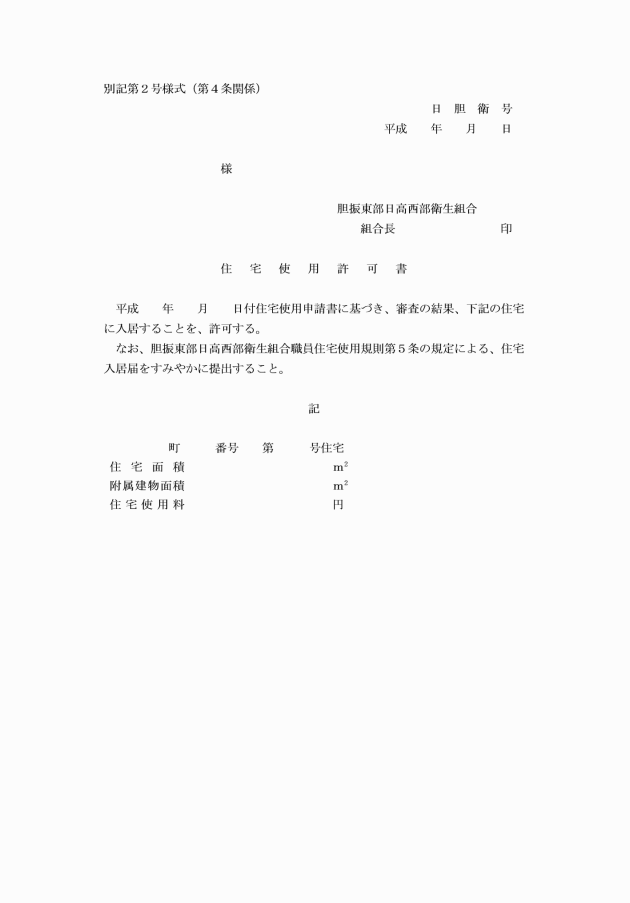 別記第２号様式（第４条関係）

日　胆　衛　号

平成　　年　　月　　日

様

胆振東部日高西部衛生組合

組合長　　　　　　　　印

住　宅　使　用　許　可　書

平成　　年　　月　　日付住宅使用申請書に基づき、審査の結果、下記の住宅に入居することを、許可する。

なお、胆振東部日高西部衛生組合職員住宅使用規則第５条の規定による、住宅入居届をすみやかに提出すること。

記

町　　番号　　第　　号住宅

住 宅 面 積　　　　$m^2$

附属建物面積　　　　$m^2$

住 宅 使 用 料　　　　円